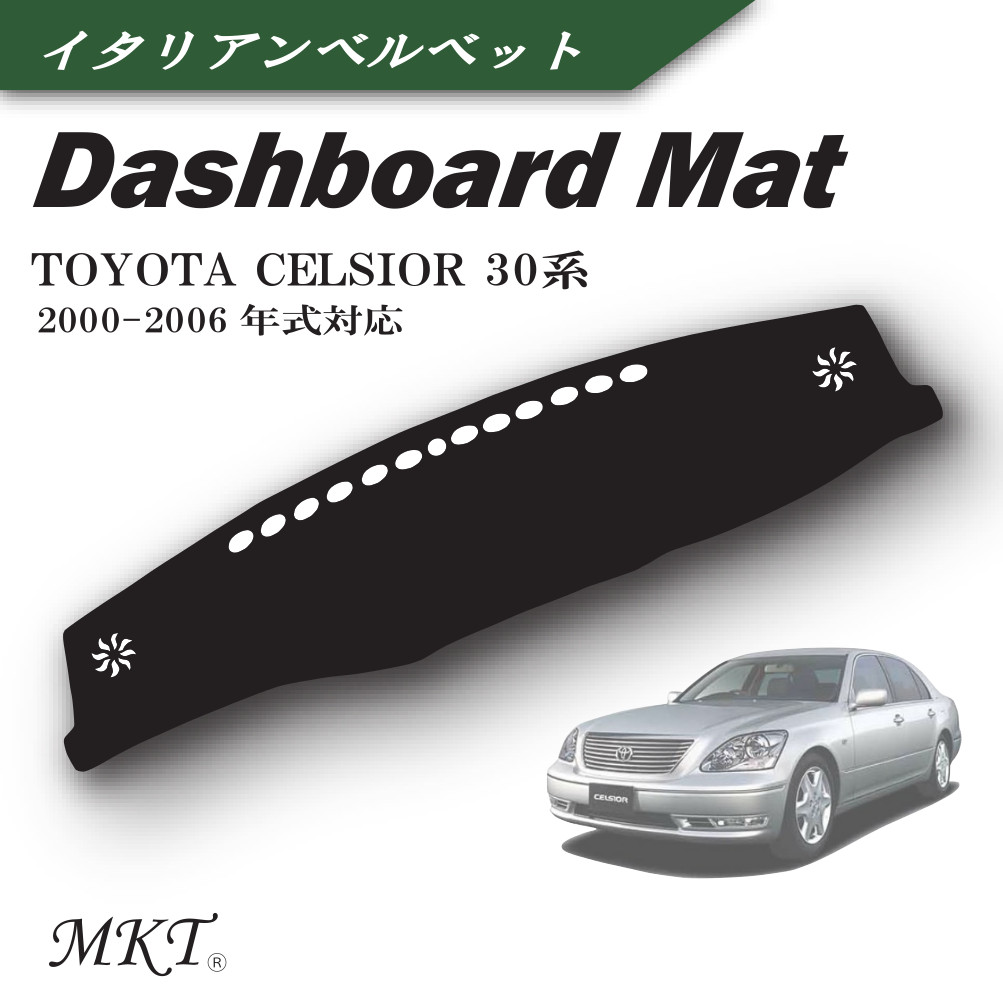 イタリアンベルベット

Dashboard Mat

TOYOTA CELSIOR 30系
2000-2006 年式対応

CELSIOR

MKT®